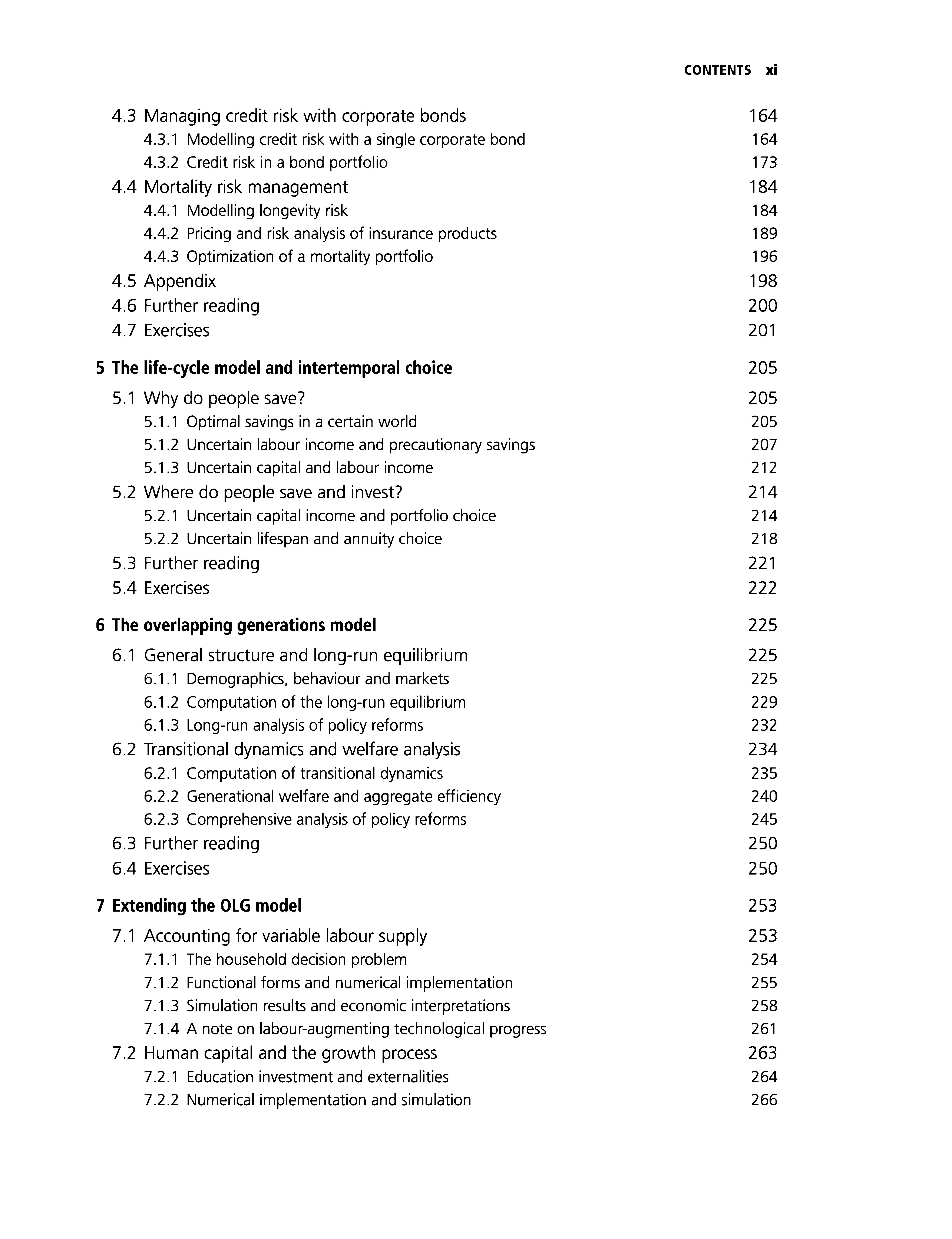 CONTENTS xi

4.3 Managing credit risk with corporate bonds 164
4.3.1 Modelling credit risk with a single corporate bond 164
4.3.2 Credit risk in a bond portfolio 173
4.4 Mortality risk management 184
4.4.1 Modelling longevity risk 184
4.4.2 Pricing and risk analysis of insurance products 189
4.4.3 Optimization of a mortality portfolio 196
4.5 Appendix 198
4.6 Further reading 200
4.7 Exercises 201

5 The life-cycle model and intertemporal choice 205

5.1 Why do people save? 205
5.1.1 Optimal savings in a certain world 205
5.1.2 Uncertain labour income and precautionary savings 207
5.1.3 Uncertain capital and labour income 212
5.2 Where do people save and invest? 214
5.2.1 Uncertain capital income and portfolio choice 214
5.2.2 Uncertain lifespan and annuity choice 218
5.3 Further reading 221
5.4 Exercises 222

6 The overlapping generations model 225

6.1 General structure and long-run equilibrium 225
6.1.1 Demographics, behaviour and markets 225
6.1.2 Computation of the long-run equilibrium 229
6.1.3 Long-run analysis of policy reforms 232
6.2 Transitional dynamics and welfare analysis 234
6.2.1 Computation of transitional dynamics 235
6.2.2 Generational welfare and aggregate efficiency 240
6.2.3 Comprehensive analysis of policy reforms 245
6.3 Further reading 250
6.4 Exercises 250

7 Extending the OLG model 253

7.1 Accounting for variable labour supply 253
7.1.1 The household decision problem 254
7.1.2 Functional forms and numerical implementation 255
7.1.3 Simulation results and economic interpretations 258
7.1.4 A note on labour-augmenting technological progress 261
7.2 Human capital and the growth process 263
7.2.1 Education investment and externalities 264
7.2.2 Numerical implementation and simulation 266